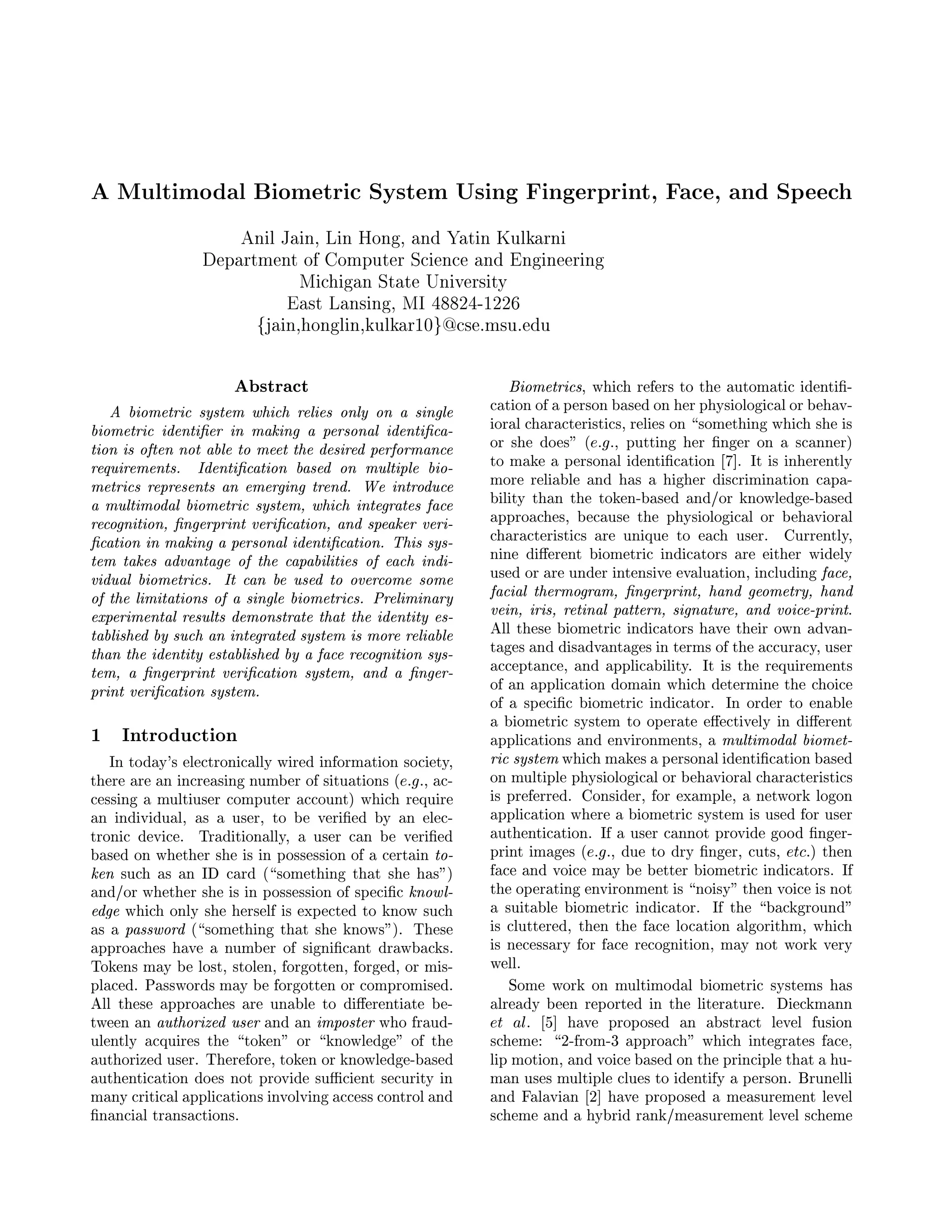 A Multimodal Biometric System Using Fingerprint, Face, and Speech

Anil Jain, Lin Hong, and Yatin Kulkarni
Department of Computer Science and Engineering
Michigan State University
East Lansing, MI 48824-1226
{jain,honglin,kulkar10}@cse.msu.edu

Abstract

A biometric system which relies only on a single biometric identifier in making a personal identification is often not able to meet the desired performance requirements. Identification based on multiple biometrics represents an emerging trend. We introduce a multimodal biometric system, which integrates face recognition, fingerprint verification, and speaker verification in making a personal identification. This system takes advantage of the capabilities of each individual biometrics. It can be used to overcome some of the limitations of a single biometrics. Preliminary experimental results demonstrate that the identity established by such an integrated system is more reliable than the identity established by a face recognition system, a fingerprint verification system, and a fingerprint verification system.

1 Introduction

In today's electronically wired information society, there are an increasing number of situations (e.g., accessing a multiuser computer account) which require an individual, as a user, to be verified by an electronic device. Traditionally, a user can be verified based on whether she is in possession of a certain token such as an ID card ("something that she has") and/or whether she is in possession of specific knowledge which only she herself is expected to know such as a password ("something that she knows"). These approaches have a number of significant drawbacks. Tokens may be lost, stolen, forgotten, forged, or misplaced. Passwords may be forgotten or compromised. All these approaches are unable to differentiate between an authorized user and an imposter who fraudulently acquires the "token" or "knowledge" of the authorized user. Therefore, token or knowledge-based authentication does not provide sufficient security in many critical applications involving access control and financial transactions.

Biometrics, which refers to the automatic identification of a person based on her physiological or behavioral characteristics, relies on "something which she is or she does" (e.g., putting her finger on a scanner) to make a personal identification [7]. It is inherently more reliable and has a higher discrimination capability than the token-based and/or knowledge-based approaches, because the physiological or behavioral characteristics are unique to each user. Currently, nine different biometric indicators are either widely used or are under intensive evaluation, including face, facial thermogram, fingerprint, hand geometry, hand vein, iris, retinal pattern, signature, and voice-print. All these biometric indicators have their own advantages and disadvantages in terms of the accuracy, user acceptance, and applicability. It is the requirements of an application domain which determine the choice of a specific biometric indicator. In order to enable a biometric system to operate effectively in different applications and environments, a multimodal biometric system which makes a personal identification based on multiple physiological or behavioral characteristics is preferred. Consider, for example, a network logon application where a biometric system is used for user authentication. If a user cannot provide good fingerprint images (e.g., due to dry finger, cuts, etc.) then face and voice may be better biometric indicators. If the operating environment is "noisy" then voice is not a suitable biometric indicator. If the "background" is cluttered, then the face location algorithm, which is necessary for face recognition, may not work very well.

Some work on multimodal biometric systems has already been reported in the literature. Dieckmann et al. [5] have proposed an abstract level fusion scheme: "2-from-3 approach" which integrates face, lip motion, and voice based on the principle that a human uses multiple clues to identify a person. Brunelli and Falavian [2] have proposed a measurement level scheme and a hybrid rank/measurement level scheme